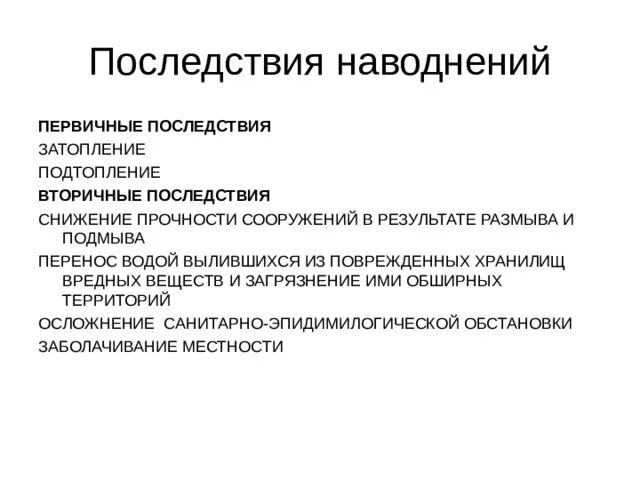 Последствия наводнений

ПЕРВИЧНЫЕ ПОСЛЕДСТВИЯ

ЗАТОПЛЕНИЕ

ПОДТОПЛЕНИЕ

ВТОРИЧНЫЕ ПОСЛЕДСТВИЯ

СНИЖЕНИЕ ПРОЧНОСТИ СООРУЖЕНИЙ В РЕЗУЛЬТАТЕ РАЗМЫВА И ПОДМЫВА

ПЕРЕНОС ВОДОЙ ВЫЛИВШИХСЯ ИЗ ПОВРЕЖДЕННЫХ ХРАНИЛИЩ ВРЕДНЫХ ВЕЩЕСТВ И ЗАГРЯЗНЕНИЕ ИМИ ОБШИРНЫХ ТЕРРИТОРИЙ

ОСЛОЖНЕНИЕ САНИТАРНО-ЭПИДИМИЛОГИЧЕСКОЙ ОБСТАНОВКИ

ЗАБОЛАЧИВАНИЕ МЕСТНОСТИ